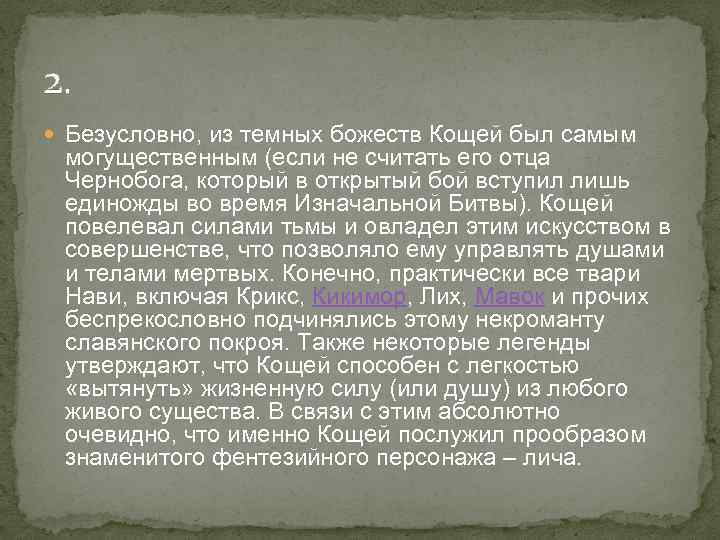 2.

Безусловно, из темных божеств Кощей был самым могущественным (если не считать его отца Чернобога, который в открытый бой вступил лишь единожды во время Изначальной Битвы). Кощей повелевал силами тьмы и овладел этим искусством в совершенстве, что позволяло ему управлять душами и телами мертвых. Конечно, практически все твари Нави, включая Крикс, Кикимор, Лих, Мавок и прочих беспрекословно подчинялись этому некроманту славянского покроя. Также некоторые легенды утверждают, что Кощей способен с легкостью «вытянуть» жизненную силу (или душу) из любого живого существа. В связи с этим абсолютно очевидно, что именно Кощей послужил прообразом знаменитого фентезийного персонажа – лича.